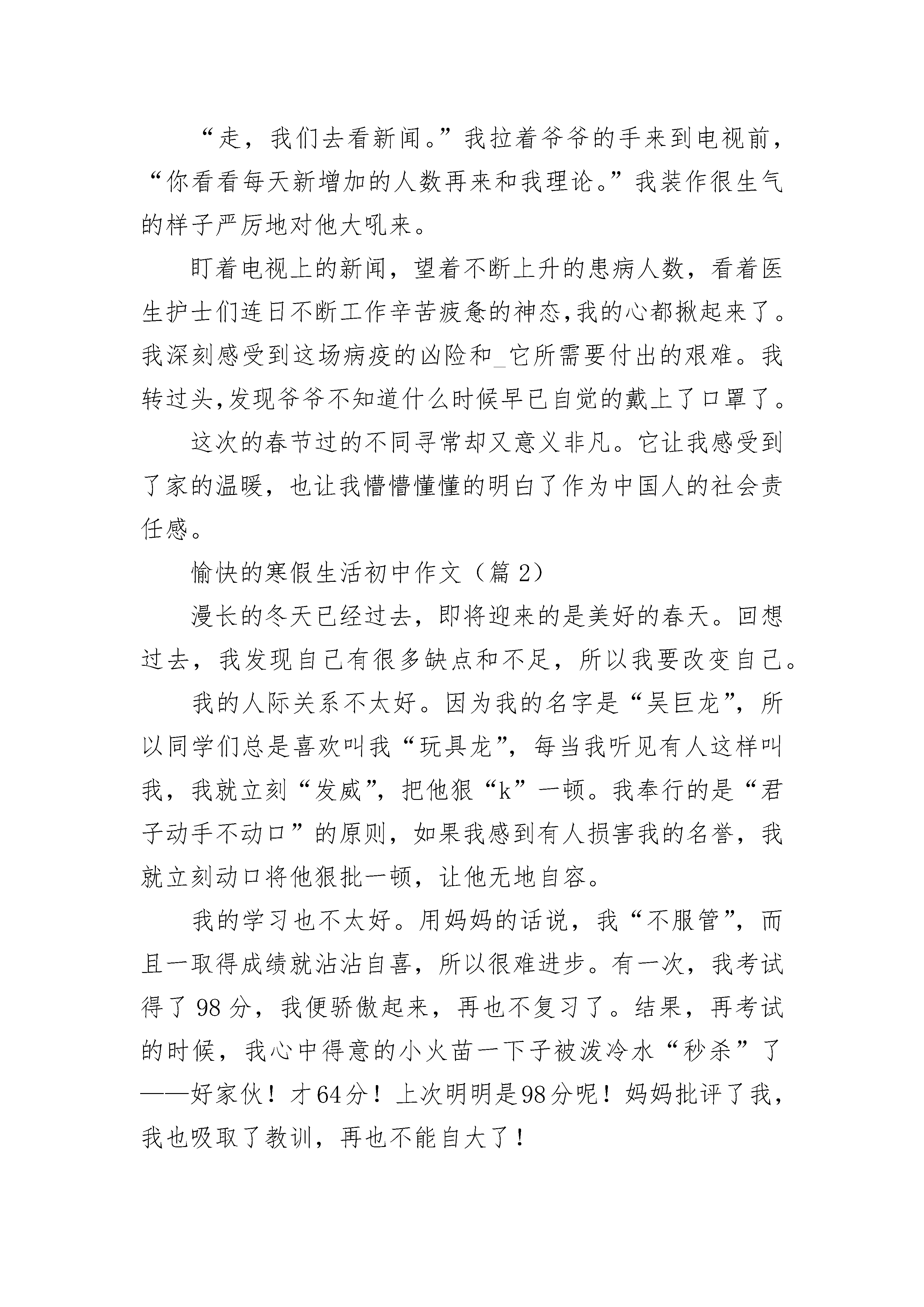 “走，我们去看新闻。”我拉着爷爷的手来到电视前，“你看看每天新增加的人数再来和我理论。”我装作很生气的样子严厉地对他大吼来。

盯着电视上的新闻，望着不断上升的患病人数，看着医生护士们连日不断工作辛苦疲惫的神态,我的心都揪起来了。我深刻感受到这场病疫的凶险和_它所需要付出的艰难。我转过头,发现爷爷不知道什么时候早已自觉的戴上了口罩了。

这次的春节过的不同寻常却又意义非凡。它让我感受到了家的温暖，也让我懵懵懂懂的明白了作为中国人的社会责任感。

愉快的寒假生活初中作文（篇 2）

漫长的冬天已经过去，即将迎来的是美好的春天。回想过去，我发现自己有很多缺点和不足，所以我要改变自己。

我的人际关系不太好。因为我的名字是“吴巨龙”，所以同学们总是喜欢叫我“玩具龙”，每当我听见有人这样叫我，我就立刻“发威”，把他狠“k”一顿。我奉行的是“君子动手不动口”的原则，如果我感到有人损害我的名誉，我就立刻动口将他狠批一顿，让他无地自容。

我的学习也不太好。用妈妈的话说，我“不服管”，而且一取得成绩就沾沾自喜，所以很难进步。有一次，我考试得了 98 分，我便骄傲起来，再也不复习了。结果，再考试的时候，我心中得意的小火苗一下子被泼冷水“秒杀”了——好家伙！才64分！上次明明是98分呢！妈妈批评了我，我也吸取了教训，再也不能自大了！